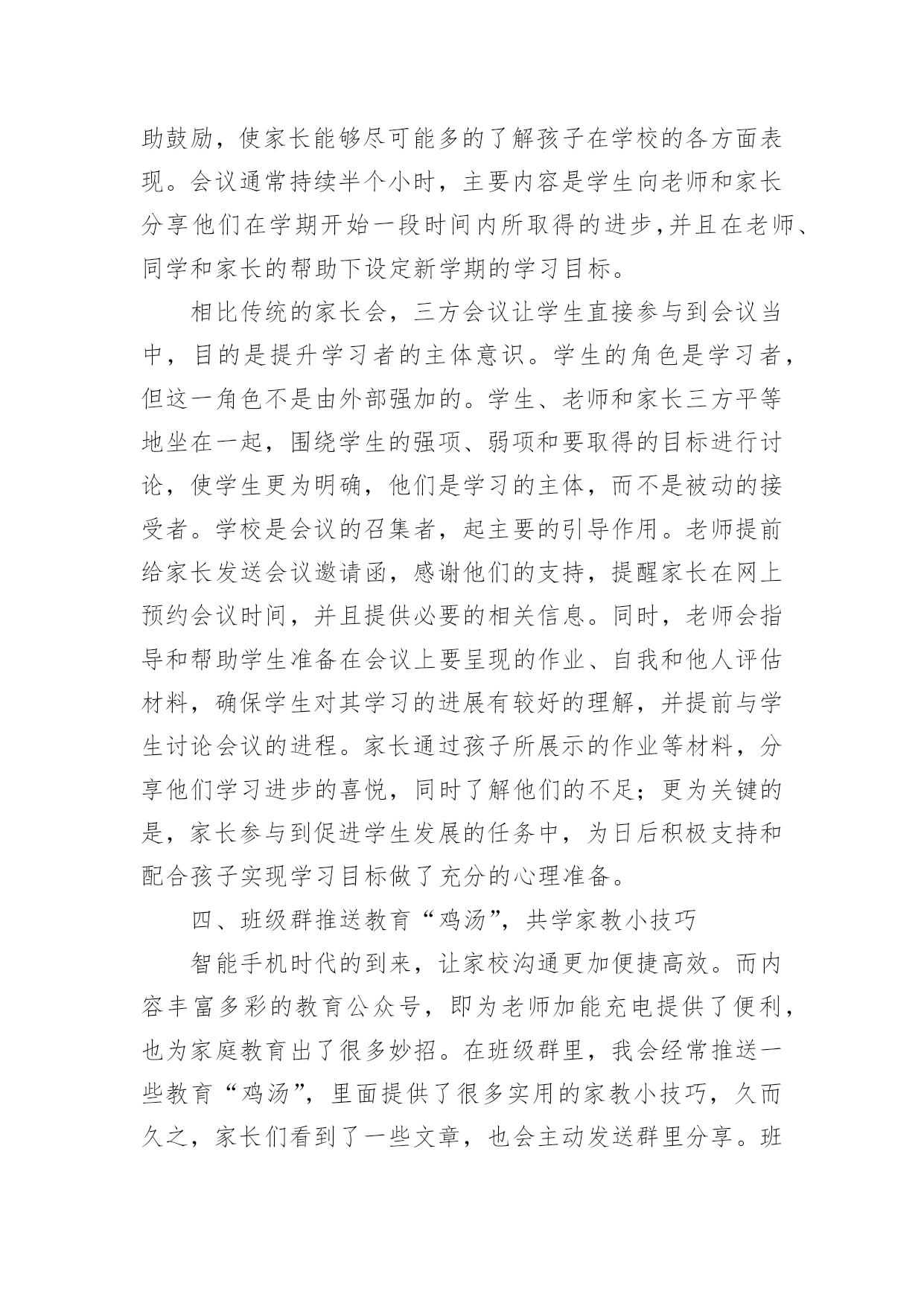 助鼓励，使家长能够尽可能多的了解孩子在学校的各方面表现。会议通常持续半个小时，主要内容是学生向老师和家长分享他们在学期开始一段时间内所取得的进步,并且在老师、同学和家长的帮助下设定新学期的学习目标。

相比传统的家长会，三方会议让学生直接参与到会议当中，目的是提升学习者的主体意识。学生的角色是学习者，但这一角色不是由外部强加的。学生、老师和家长三方平等地坐在一起，围绕学生的强项、弱项和要取得的目标进行讨论，使学生更为明确，他们是学习的主体，而不是被动的接受者。学校是会议的召集者，起主要的引导作用。老师提前给家长发送会议邀请函，感谢他们的支持，提醒家长在网上预约会议时间，并且提供必要的相关信息。同时，老师会指导和帮助学生准备在会议上要呈现的作业、自我和他人评估材料，确保学生对其学习的进展有较好的理解，并提前与学生讨论会议的进程。家长通过孩子所展示的作业等材料，分享他们学习进步的喜悦，同时了解他们的不足；更为关键的是，家长参与到促进学生发展的任务中，为日后积极支持和配合孩子实现学习目标做了充分的心理准备。

四、班级群推送教育“鸡汤”，共学家教小技巧

智能手机时代的到来，让家校沟通更加便捷高效。而内容丰富多彩的教育公众号，即为老师加能充电提供了便利，也为家庭教育出了很多妙招。在班级群里，我会经常推送一些教育“鸡汤”，里面提供了很多实用的家教小技巧，久而久之，家长们看到了一些文章，也会主动发送群里分享。班